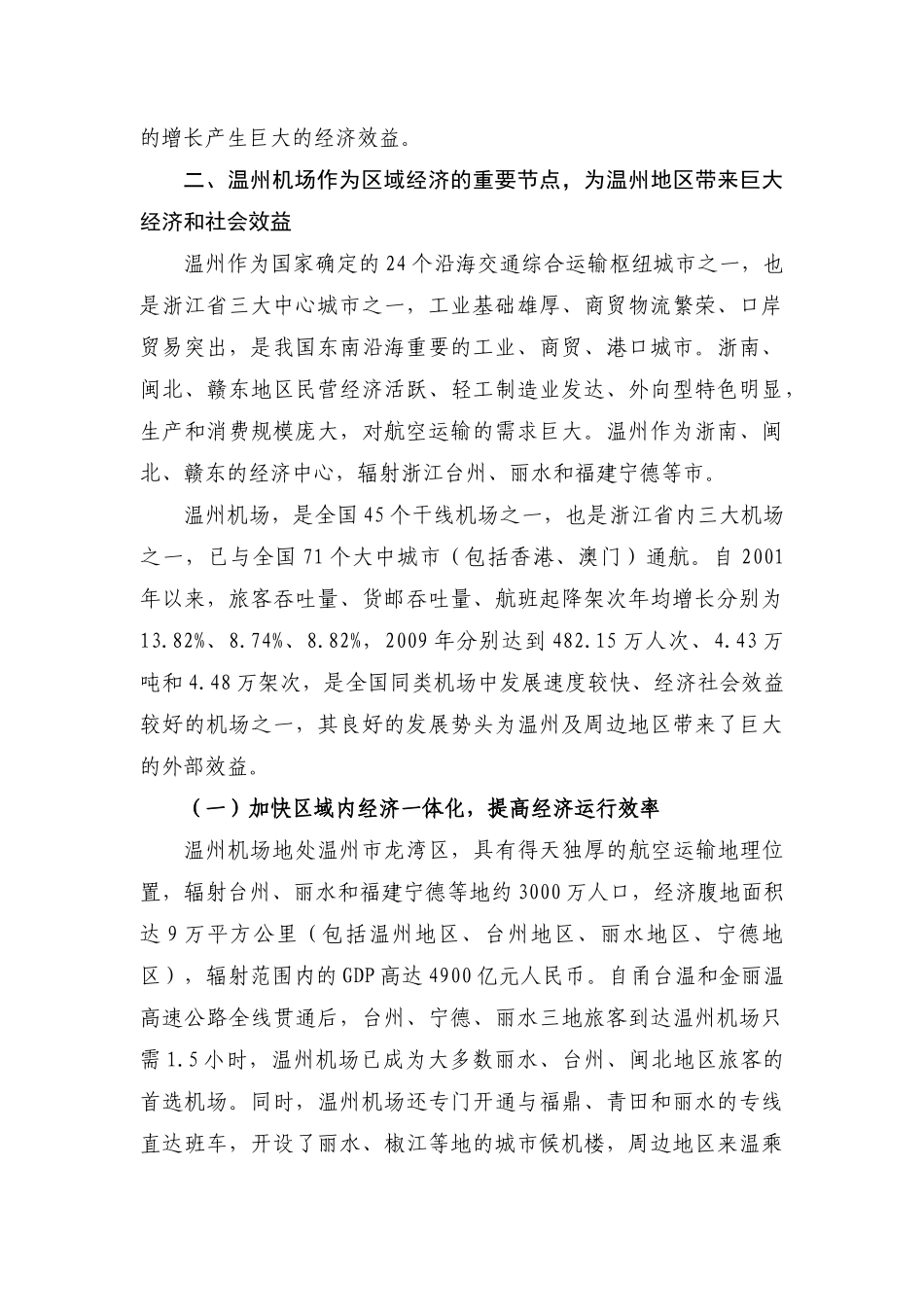 的增长产生巨大的经济效益。

二、温州机场作为区域经济的重要节点，为温州地区带来巨大经济和社会效益

温州作为国家确定的24个沿海交通综合运输枢纽城市之一，也是浙江省三大中心城市之一，工业基础雄厚、商贸物流繁荣、口岸贸易突出，是我国东南沿海重要的工业、商贸、港口城市。浙南、闽北、赣东地区民营经济活跃、轻工制造业发达、外向型特色明显，生产和消费规模庞大，对航空运输的需求巨大。温州作为浙南、闽北、赣东的经济中心，辐射浙江台州、丽水和福建宁德等市。

温州机场，是全国45个干线机场之一，也是浙江省内三大机场之一，已与全国71个大中城市（包括香港、澳门）通航。自2001年以来，旅客吞吐量、货邮吞吐量、航班起降架次年均增长分别为13.82%、8.74%、8.82%，2009年分别达到482.15万人次、4.43万吨和4.48万架次，是全国同类机场中发展速度较快、经济社会效益较好的机场之一，其良好的发展势头为温州及周边地区带来了巨大的外部效益。

（一）加快区域内经济一体化，提高经济运行效率

温州机场地处温州市龙湾区，具有得天独厚的航空运输地理位置，辐射台州、丽水和福建宁德等地约3000万人口，经济腹地面积达9万平方公里（包括温州地区、台州地区、丽水地区、宁德地区），辐射范围内的GDP高达4900亿元人民币。自甬台温和金丽温高速公路全线贯通后，台州、宁德、丽水三地旅客到达温州机场只需1.5小时，温州机场已成为大多数丽水、台州、闽北地区旅客的首选机场。同时，温州机场还专门开通与福鼎、青田和丽水的专线直达班车，开设了丽水、椒江等地的城市候机楼，周边地区来温乘